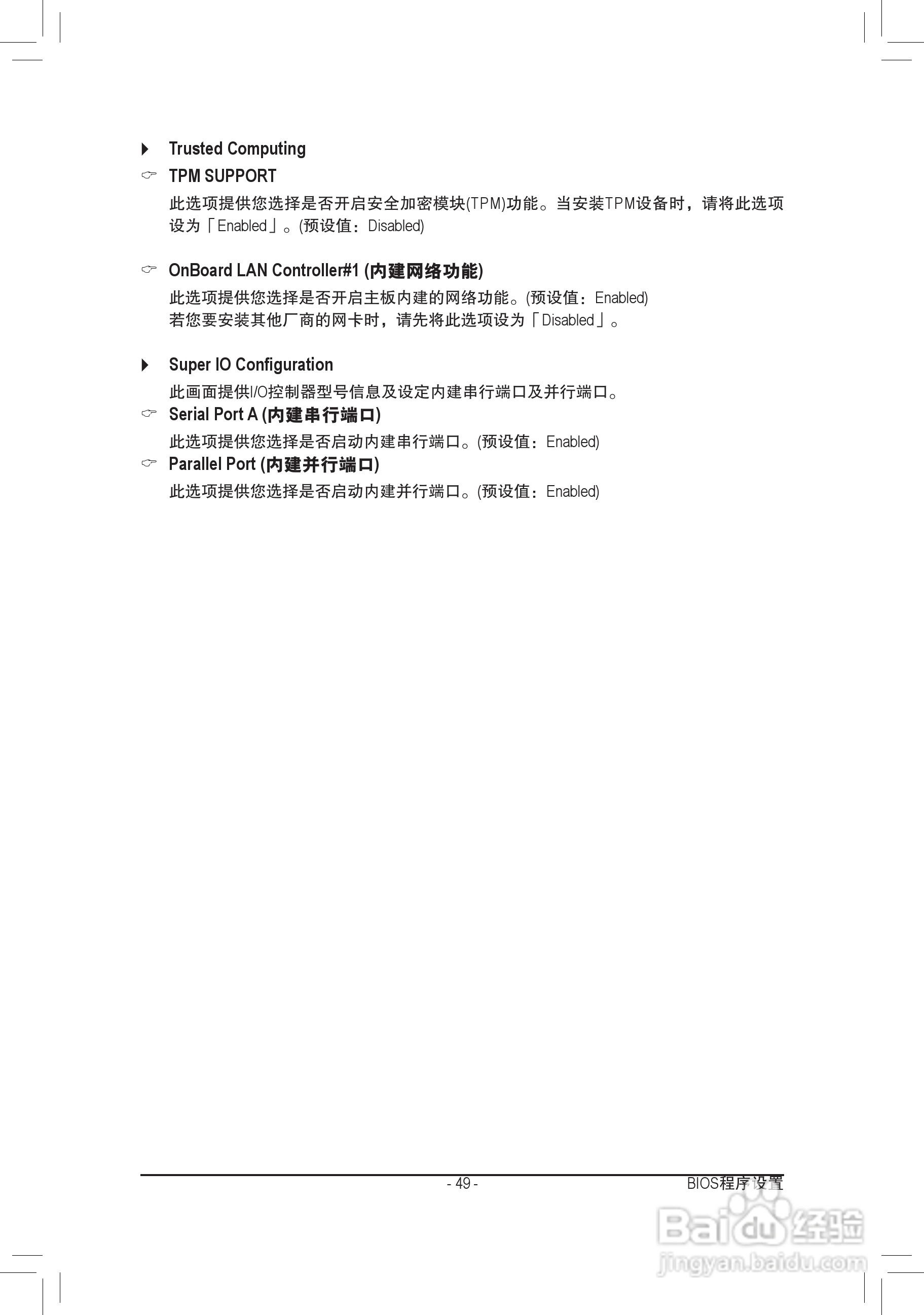 Trusted Computing

TPM SUPPORT

此选项提供您选择是否开启安全加密模块(TPM)功能。当安装TPM设备时，请将此选项设为「Enabled」。(预设值：Disabled)

OnBoard LAN Controller#1 (内建网络功能)

此选项提供您选择是否开启主板内建的网络功能。(预设值：Enabled)
若您要安装其他厂商的网卡时，请先将此选项设为「Disabled」。

Super IO Configuration

此画面提供I/O控制器型号信息及设定内建串行端口及并行端口。

Serial Port A (内建串行端口)

此选项提供您选择是否启动内建串行端口。(预设值：Enabled)

Parallel Port (内建并行端口)

此选项提供您选择是否启动内建并行端口。(预设值：Enabled)

- 49 -

BIOS程序设置

Baidu经验
jingyan.baidu.com